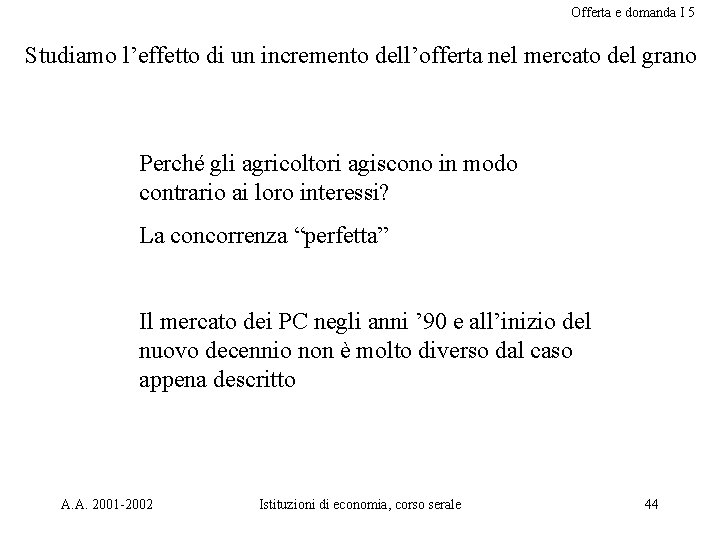 Offerta e domanda I 5

Studiamo l’effetto di un incremento dell’offerta nel mercato del grano

Perché gli agricoltori agiscono in modo contrario ai loro interessi?

La concorrenza “perfetta”

Il mercato dei PC negli anni ’90 e all’inizio del nuovo decennio non è molto diverso dal caso appena descritto

A.A. 2001-2002

Istituzioni di economia, corso serale

44